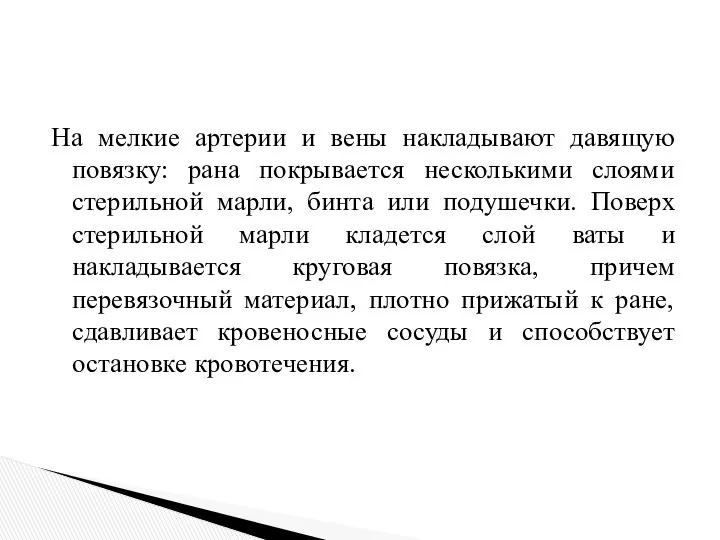 На мелкие артерии и вены накладывают давящую повязку: рана покрывается несколькими слоями стерильной марли, бинта или подушечки. Поверх стерильной марли кладется слой ваты и накладывается круговая повязка, причем перевязочный материал, плотно прижатый к ране, сдавливает кровеносные сосуды и способствует остановке кровотечения.